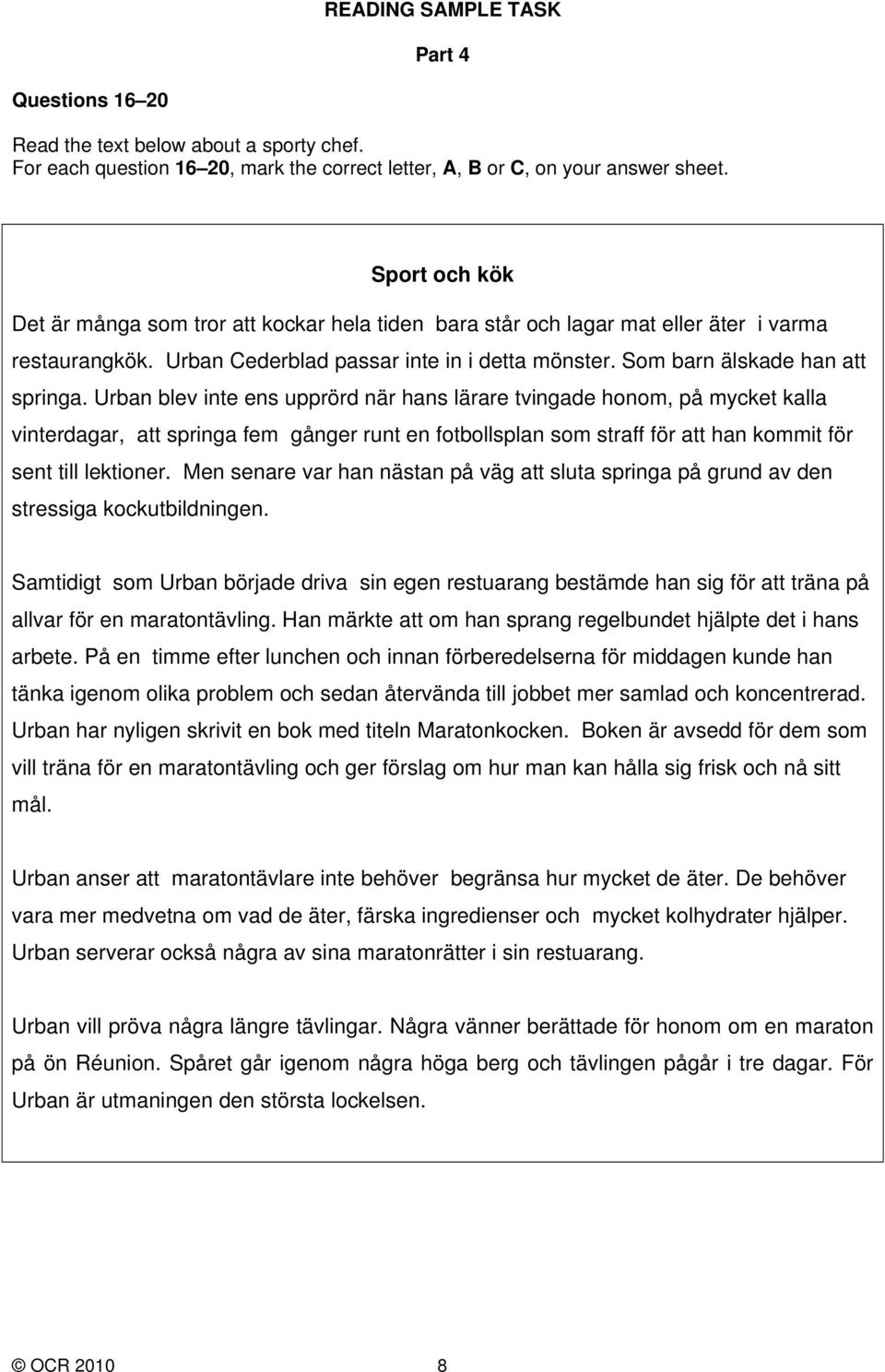 READING SAMPLE TASK

Part 4

Questions 16–20

Read the text below about a sporty chef.
For each question 16–20, mark the correct letter, A, B or C, on your answer sheet.

Sport och kök

Det är många som tror att kockar hela tiden bara står och lagar mat eller äter i varma restaurangkök. Urban Cederblad passar inte in i detta mönster. Som barn älskade han att springa. Urban blev inte ens upprörd när hans lärare tvingade honom, på mycket kalla vinterdagar, att springa fem gånger runt en fotbollsplan som straff för att han kommit för sent till lektioner. Men senare var han nästan på väg att sluta springa på grund av den stressiga kockutbildningen.

Samtidigt som Urban började driva sin egen restuarang bestämde han sig för att träna på allvar för en maratontävling. Han märkte att om han sprang regelbundet hjälpte det i hans arbete. På en timme efter lunchen och innan förberedelserna för middagen kunde han tänka igenom olika problem och sedan återvända till jobbet mer samlad och koncentrerad. Urban har nyligen skrivit en bok med titeln Maratonkocken. Boken är avsedd för dem som vill träna för en maratontävling och ger förslag om hur man kan hålla sig frisk och nå sitt mål.

Urban anser att maratontävlare inte behöver begränsa hur mycket de äter. De behöver vara mer medvetna om vad de äter, färska ingredienser och mycket kolhydrater hjälper. Urban serverar också några av sina maratonrätter i sin restuarang.

Urban vill pröva några längre tävlingar. Några vänner berättade för honom om en maraton på ön Réunion. Spåret går igenom några höga berg och tävlingen pågår i tre dagar. För Urban är utmaningen den största lockelsen.

© OCR 2010 8